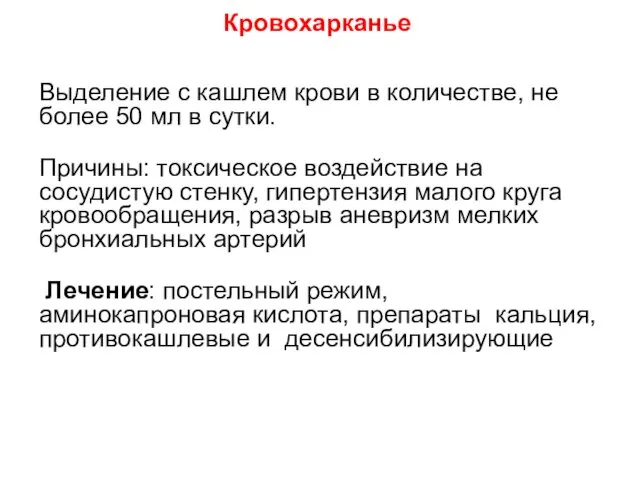 Кровохарканье

Выделение с кашлем крови в количестве, не более 50 мл в сутки.

Причины: токсическое воздействие на сосудистую стенку, гипертензия малого круга кровообращения, разрыв аневризм мелких бронхиальных артерий

Лечение: постельный режим, аминокапроновая кислота, препараты кальция, противокашлевые и десенсибилизирующие